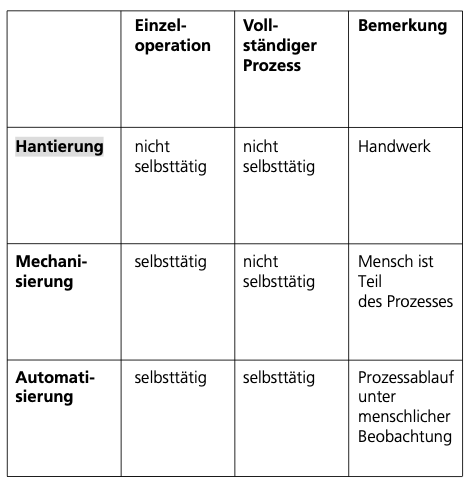 | | Einzeloperation | Vollständiger Prozess | Bemerkung |
|---|---|---|---|
| Hantierung | nicht selbsttätig | nicht selbsttätig | Handwerk |
| Mechanisierung | selbsttätig | nicht selbsttätig | Mensch ist Teil des Prozesses |
| Automatisierung | selbsttätig | selbsttätig | Prozessablauf unter menschlicher Beobachtung |